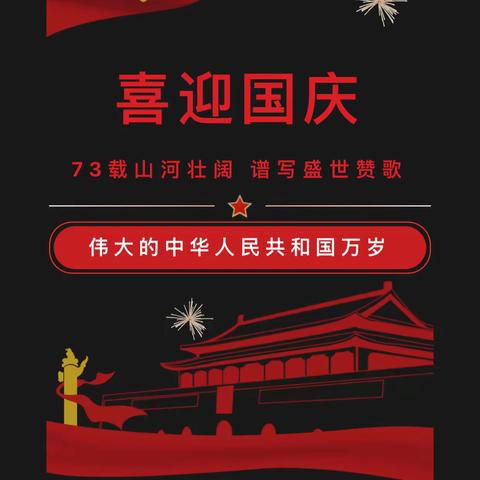 喜迎国庆

73载山河壮阔 谱写盛世赞歌

伟大的中华人民共和国万岁